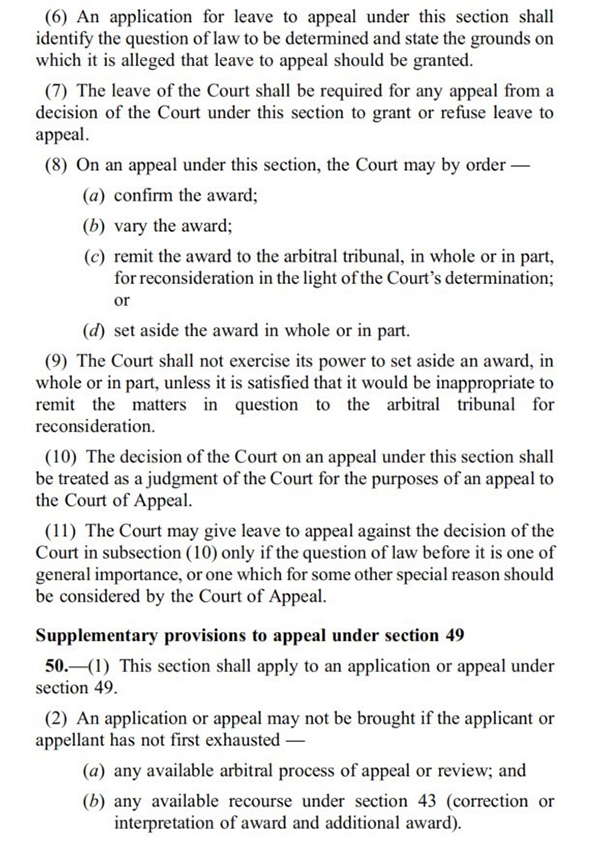 (6) An application for leave to appeal under this section shall identify the question of law to be determined and state the grounds on which it is alleged that leave to appeal should be granted.

(7) The leave of the Court shall be required for any appeal from a decision of the Court under this section to grant or refuse leave to appeal.

(8) On an appeal under this section, the Court may by order —

(a) confirm the award;

(b) vary the award;

(c) remit the award to the arbitral tribunal, in whole or in part, for reconsideration in the light of the Court's determination; or

(d) set aside the award in whole or in part.

(9) The Court shall not exercise its power to set aside an award, in whole or in part, unless it is satisfied that it would be inappropriate to remit the matters in question to the arbitral tribunal for reconsideration.

(10) The decision of the Court on an appeal under this section shall be treated as a judgment of the Court for the purposes of an appeal to the Court of Appeal.

(11) The Court may give leave to appeal against the decision of the Court in subsection (10) only if the question of law before it is one of general importance, or one which for some other special reason should be considered by the Court of Appeal.

Supplementary provisions to appeal under section 49

50.—(1) This section shall apply to an application or appeal under section 49.

(2) An application or appeal may not be brought if the applicant or appellant has not first exhausted —

(a) any available arbitral process of appeal or review; and

(b) any available recourse under section 43 (correction or interpretation of award and additional award).